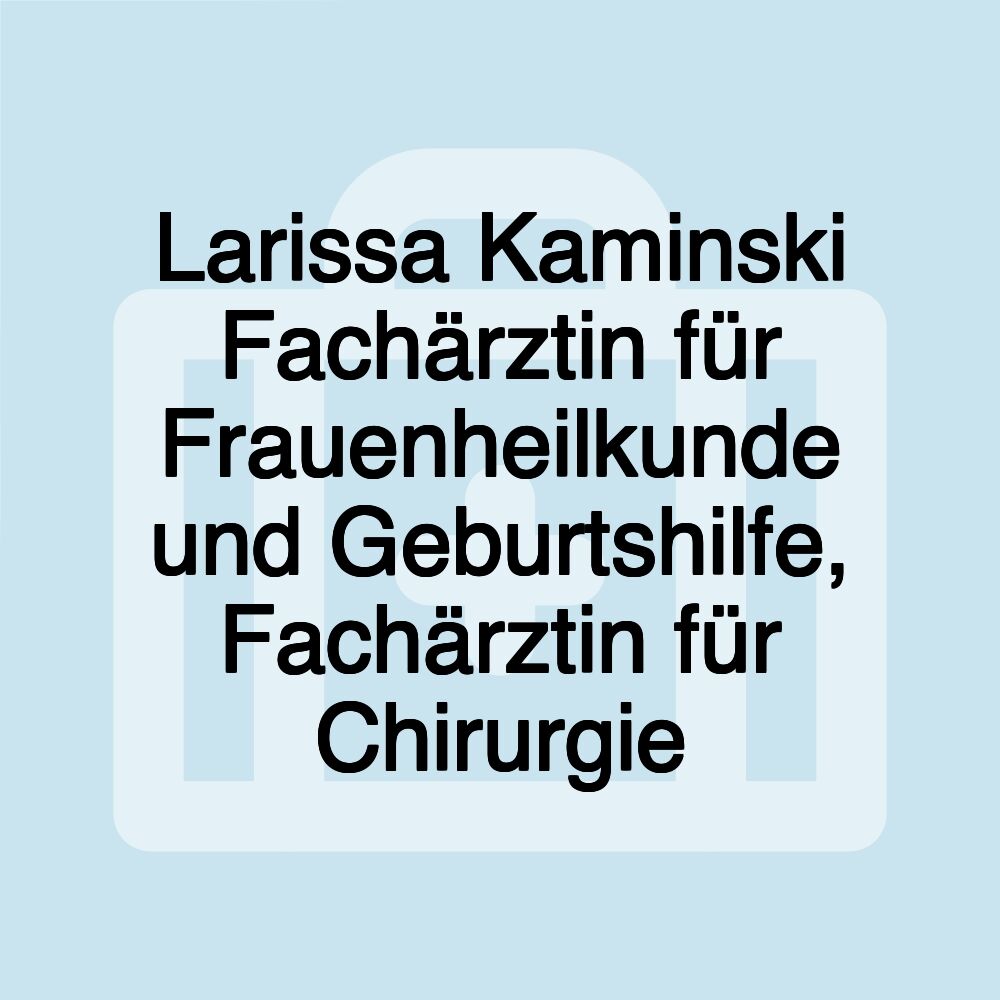 Larissa Kaminski Fachärztin für Frauenheilkunde und Geburtshilfe, Fachärztin für Chirurgie